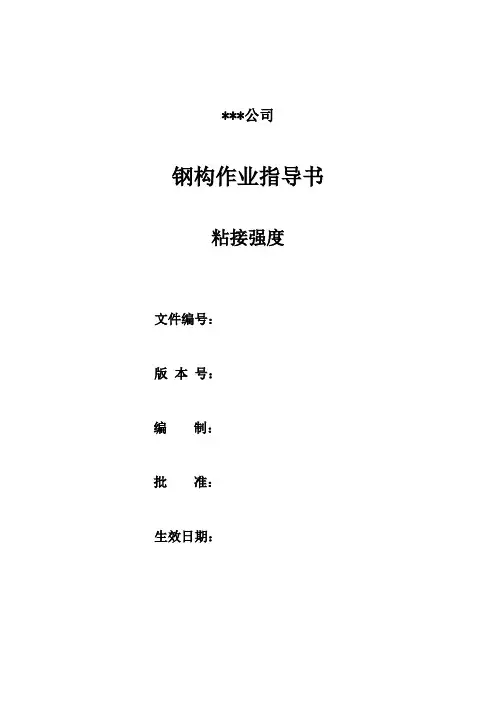 ***公司

钢构作业指导书

粘接强度

文件编号：

版 本 号：

编　　制：

批　　准：

生效日期：